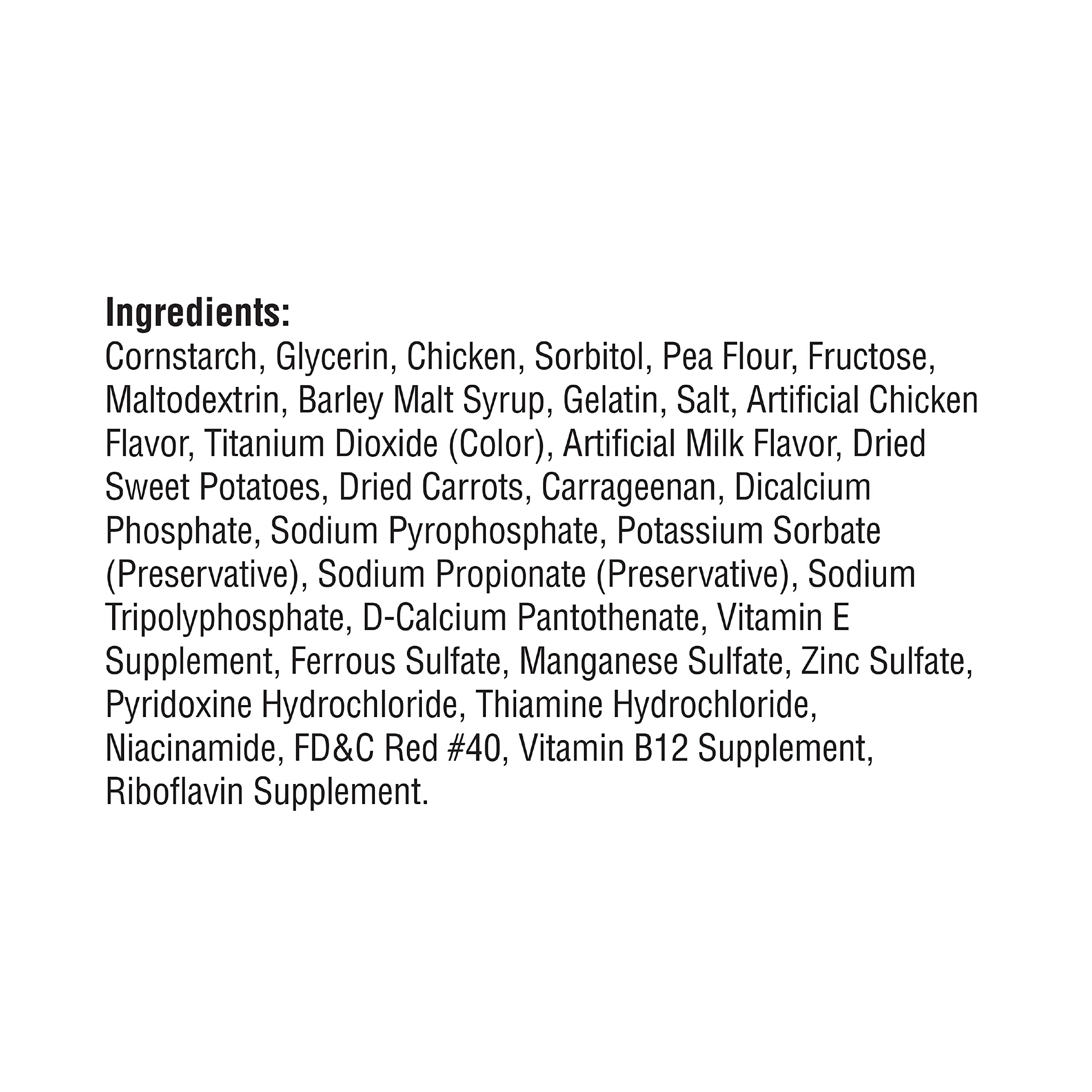 Ingredients:
Cornstarch, Glycerin, Chicken, Sorbitol, Pea Flour, Fructose, Maltodextrin, Barley Malt Syrup, Gelatin, Salt, Artificial Chicken Flavor, Titanium Dioxide (Color), Artificial Milk Flavor, Dried Sweet Potatoes, Dried Carrots, Carrageenan, Dicalcium Phosphate, Sodium Pyrophosphate, Potassium Sorbate (Preservative), Sodium Propionate (Preservative), Sodium Tripolyphosphate, D-Calcium Pantothenate, Vitamin E Supplement, Ferrous Sulfate, Manganese Sulfate, Zinc Sulfate, Pyridoxine Hydrochloride, Thiamine Hydrochloride, Niacinamide, FD&C Red #40, Vitamin B12 Supplement, Riboflavin Supplement.